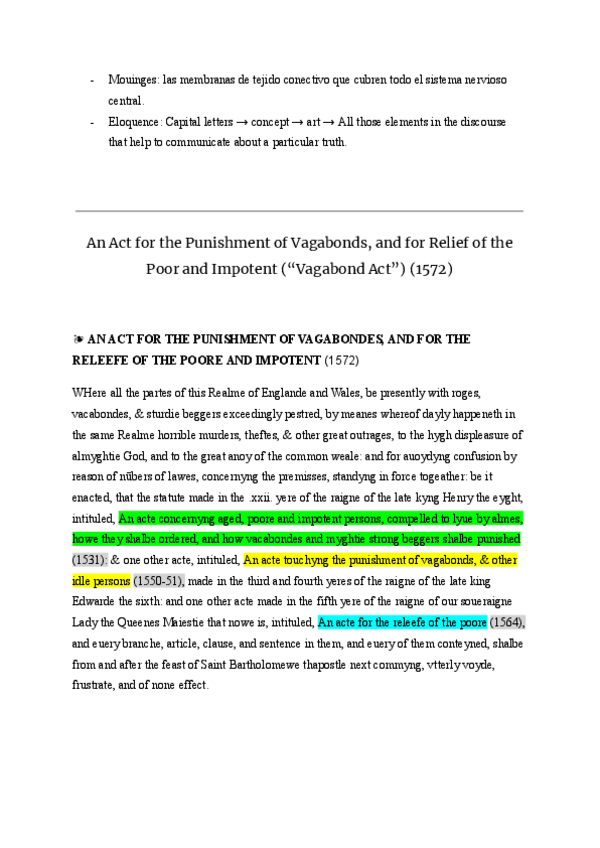 - Mouinges: las membranas de tejido conectivo que cubren todo el sistema nervioso central.
- Eloquence: Capital letters → concept → art → All those elements in the discourse that help to communicate about a particular truth.

An Act for the Punishment of Vagabonds, and for Relief of the Poor and Impotent (“Vagabond Act”) (1572)

❧ AN ACT FOR THE PUNISHMENT OF VAGABONDES, AND FOR THE RELEEFE OF THE POORE AND IMPOTENT (1572)

WHere all the partes of this Realme of Englande and Wales, be presently with roges, vacabondes, & sturdie beggers exceedingly pestred, by meanes whereof dayly happeneth in the same Realme horrible murders, theftes, & other great outrages, to the hygh displeasure of almyghtie God, and to the great anoy of the common weale: and for auoydyng confusion by reason of nūbers of lawes, concernyng the premisses, standyng in force togeather: be it enacted, that the statute made in the .xxii. yere of the raigne of the late kyng Henry the eyght, intituled, An acte concernyng aged, poore and impotent persons, compelled to lyue by almes, howe they shalbe ordered, and how vacabondes and myghtie strong beggers shalbe punished (1531): & one other acte, intituled, An acte touchyng the punishment of vagabonds, & other idle persons (1550-51), made in the third and fourth yeres of the raigne of the late king Edwarde the sixth: and one other acte made in the fifth yere of the raigne of our soueraigne Lady the Queenes Maiestie that nowe is, intituled, An acte for the releefe of the poore (1564), and euery branche, article, clause, and sentence in them, and euery of them conteyned, shalbe from and after the feast of Saint Bartholomewe thapostle next commyng, vtterly voyde, frustrate, and of none effect.